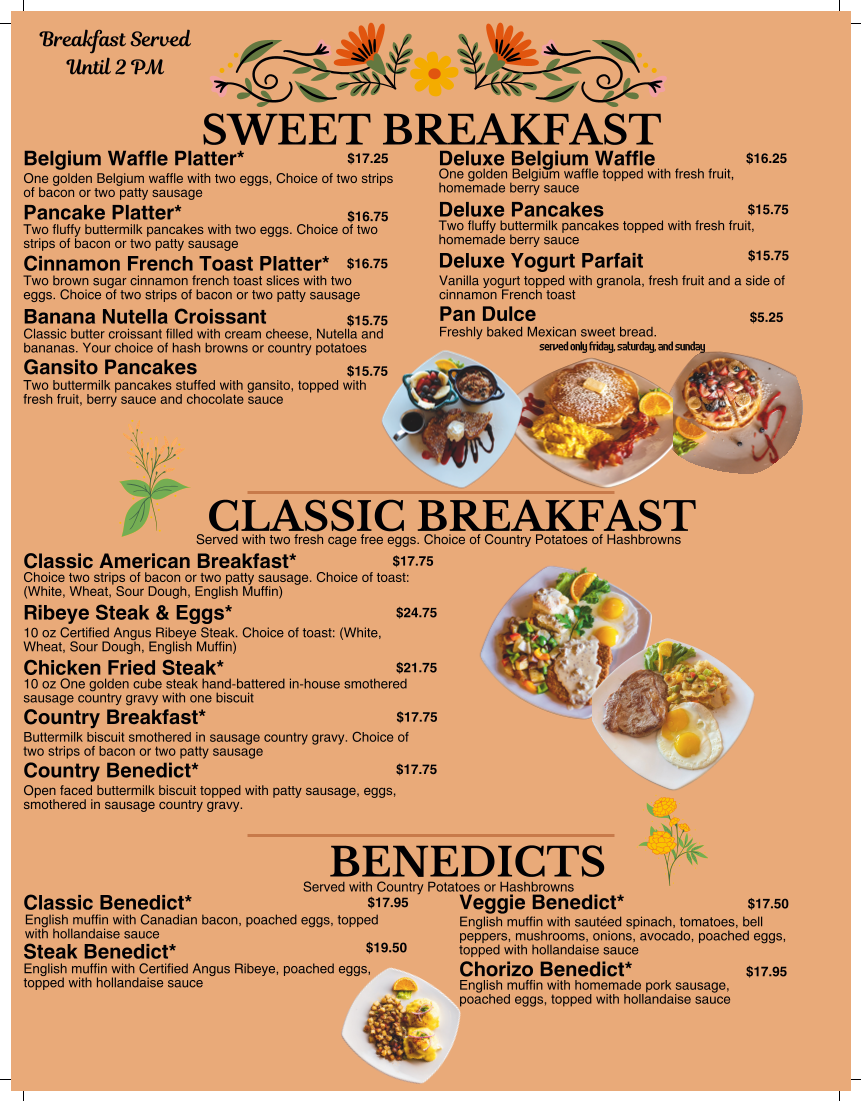 Breakfast Served Until 2 PM

SWEET BREAKFAST

Belgium Waffle Platter* $17.25
One golden Belgium waffle with two eggs, Choice of two strips of bacon or two patty sausage

Pancake Platter* $16.75
Two fluffy buttermilk pancakes with two eggs. Choice of two strips of bacon or two patty sausage

Cinnamon French Toast Platter* $16.75
Two brown sugar cinnamon french toast slices with two eggs. Choice of two strips of bacon or two patty sausage

Banana Nutella Croissant $15.75
Classic butter croissant filled with cream cheese, Nutella and bananas. Your choice of hash browns or country potatoes

Gansito Pancakes $15.75
Two buttermilk pancakes stuffed with gansito, topped with fresh fruit, berry sauce and chocolate sauce

Deluxe Belgium Waffle $16.25
One golden Belgium waffle topped with fresh fruit, homemade berry sauce

Deluxe Pancakes $15.75
Two fluffy buttermilk pancakes topped with fresh fruit, homemade berry sauce

Deluxe Yogurt Parfait $15.75
Vanilla yogurt topped with granola, fresh fruit and a side of cinnamon French toast

Pan Dulce $5.25
Freshly baked Mexican sweet bread.
served only friday, saturday, and sunday

CLASSIC BREAKFAST
Served with two fresh cage free eggs. Choice of Country Potatoes of Hashbrowns

Classic American Breakfast* $17.75
Choice two strips of bacon or two patty sausage. Choice of toast: (White, Wheat, Sour Dough, English Muffin)

Ribeye Steak & Eggs* $24.75
10 oz Certified Angus Ribeye Steak. Choice of toast: (White, Wheat, Sour Dough, English Muffin)

Chicken Fried Steak* $21.75
10 oz One golden cube steak hand-battered in-house smothered sausage country gravy with one biscuit

Country Breakfast* $17.75
Buttermilk biscuit smothered in sausage country gravy. Choice of two strips of bacon or two patty sausage

Country Benedict* $17.75
Open faced buttermilk biscuit topped with patty sausage, eggs, smothered in sausage country gravy.

BENEDICTS
Served with Country Potatoes or Hashbrowns

Classic Benedict* $17.95
English muffin with Canadian bacon, poached eggs, topped with hollandaise sauce

Steak Benedict* $19.50
English muffin with Certified Angus Ribeye, poached eggs, topped with hollandaise sauce

Veggie Benedict* $17.50
English muffin with sautéed spinach, tomatoes, bell peppers, mushrooms, onions, avocado, poached eggs, topped with hollandaise sauce

Chorizo Benedict* $17.95
English muffin with homemade pork sausage, poached eggs, topped with hollandaise sauce